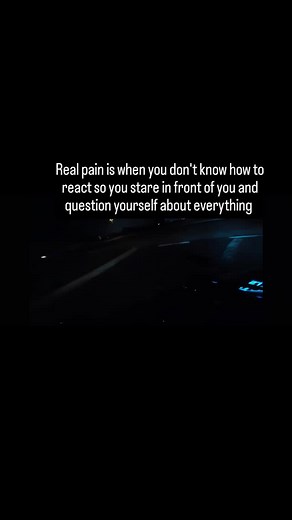 Real pain is when you don't know how to react so you stare in front of you and question yourself about everything